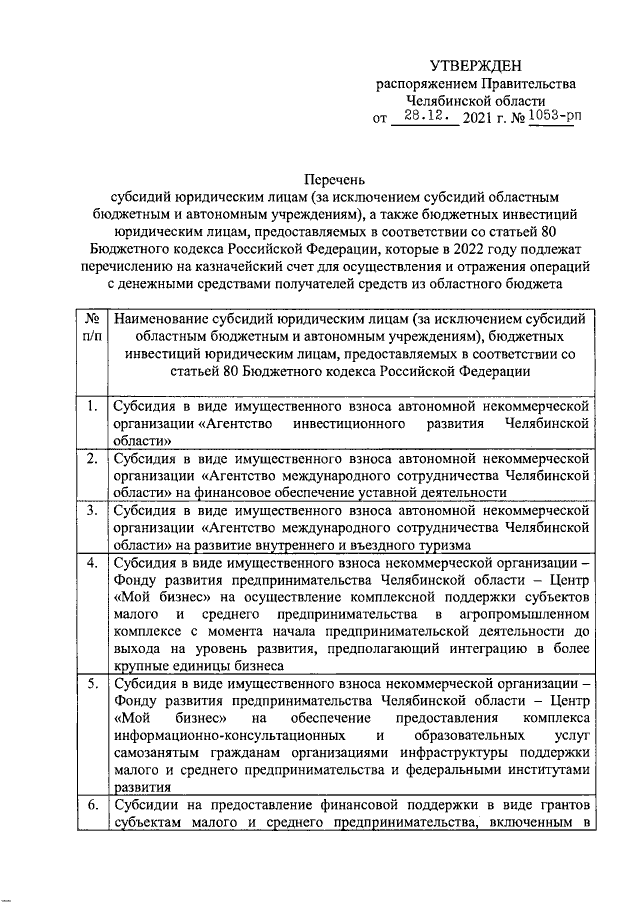 УТВЕРЖДЕН
распоряжением Правительства
Челябинской области
от 28.12. 2021 г. № 1053-рп

Перечень
субсидий юридическим лицам (за исключением субсидий областным бюджетным и автономным учреждениям), а также бюджетных инвестиций юридическим лицам, предоставляемых в соответствии со статьей 80 Бюджетного кодекса Российской Федерации, которые в 2022 году подлежат перечислению на казначейский счет для осуществления и отражения операций с денежными средствами получателей средств из областного бюджета

| № п/п | Наименование субсидий юридическим лицам (за исключением субсидий областным бюджетным и автономным учреждениям), бюджетных инвестиций юридическим лицам, предоставляемых в соответствии со статьей 80 Бюджетного кодекса Российской Федерации |
|---|---|
| 1. | Субсидия в виде имущественного взноса автономной некоммерческой организации «Агентство инвестиционного развития Челябинской области» |
| 2. | Субсидия в виде имущественного взноса автономной некоммерческой организации «Агентство международного сотрудничества Челябинской области» на финансовое обеспечение уставной деятельности |
| 3. | Субсидия в виде имущественного взноса автономной некоммерческой организации «Агентство международного сотрудничества Челябинской области» на развитие внутреннего и въездного туризма |
| 4. | Субсидия в виде имущественного взноса некоммерческой организации – Фонду развития предпринимательства Челябинской области – Центр «Мой бизнес» на осуществление комплексной поддержки субъектов малого и среднего предпринимательства в агропромышленном комплексе с момента начала предпринимательской деятельности до выхода на уровень развития, предполагающий интеграцию в более крупные единицы бизнеса |
| 5. | Субсидия в виде имущественного взноса некоммерческой организации – Фонду развития предпринимательства Челябинской области – Центр «Мой бизнес» на обеспечение предоставления комплекса информационно-консультационных и образовательных услуг самозанятым гражданам организациями инфраструктуры поддержки малого и среднего предпринимательства и федеральными институтами развития |
| 6. | Субсидии на предоставление финансовой поддержки в виде грантов субъектам малого и среднего предпринимательства, включенным в |